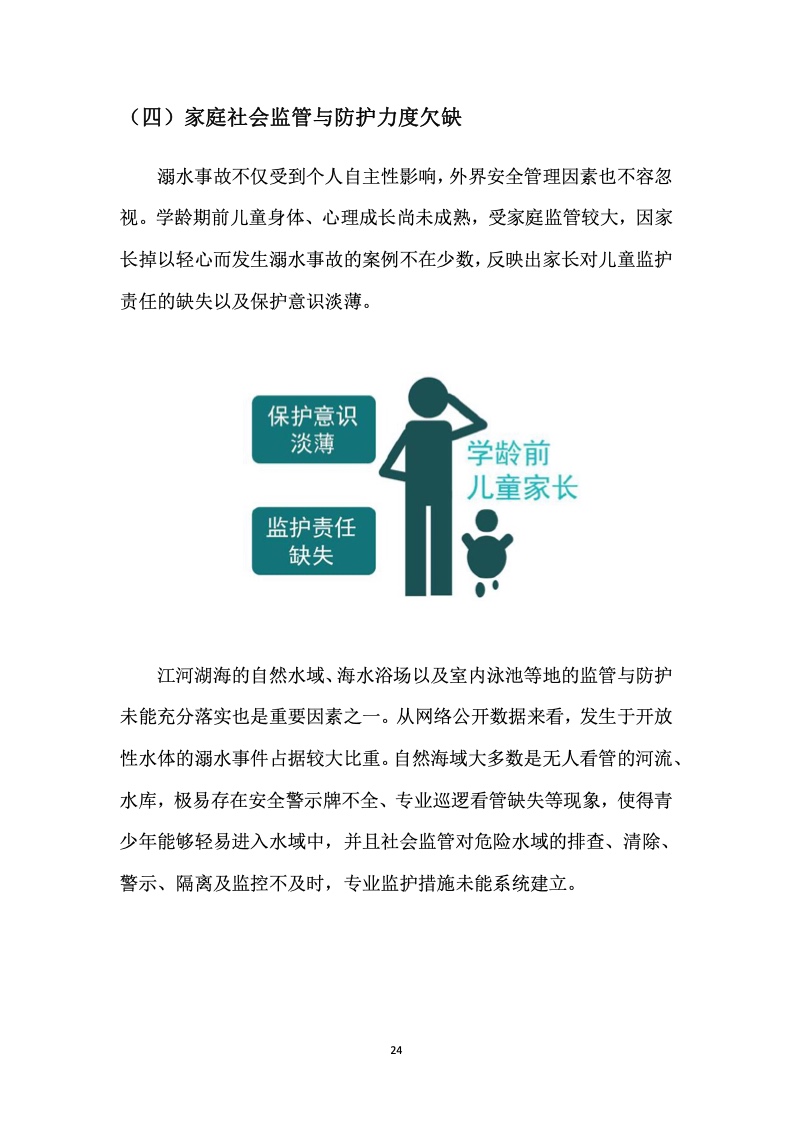 （四）家庭社会监管与防护力度欠缺

溺水事故不仅受到个人自主性影响，外界安全管理因素也不容忽视。学龄期前儿童身体、心理成长尚未成熟，受家庭监管较大，因家长掉以轻心而发生溺水事故的案例不在少数，反映出家长对儿童监护责任的缺失以及保护意识淡薄。

保护意识淡薄

监护责任缺失

学龄前儿童家长

江河湖海的自然水域、海水浴场以及室内泳池等地的监管与防护未能充分落实也是重要因素之一。从网络公开数据来看，发生于开放性水体的溺水事件占据较大比重。自然海域大多数是无人看管的河流、水库，极易存在安全警示牌不全、专业巡逻看管缺失等现象，使得青少年能够轻易进入水域中，并且社会监管对危险水域的排查、清除、警示、隔离及监控不及时，专业监护措施未能系统建立。

24